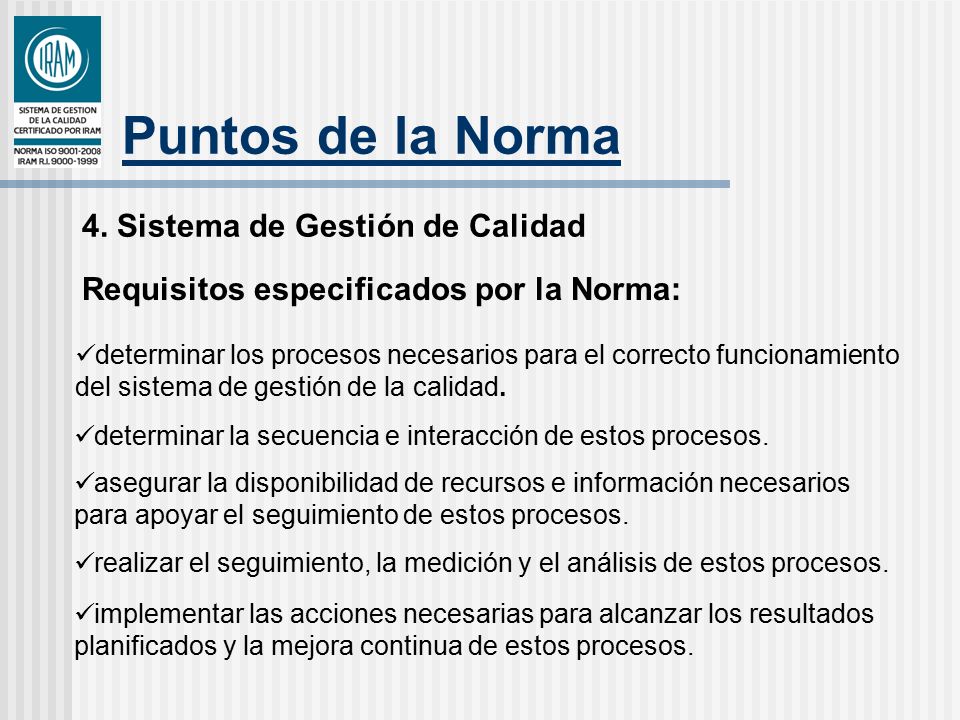 IRAM
SISTEMA DE GESTION DE LA CALIDAD CERTIFICADO POR IRAM
NORMA ISO 9001-2008
IRAM R.I. 9000-1999

Puntos de la Norma

4. Sistema de Gestión de Calidad

Requisitos especificados por la Norma:

✓determinar los procesos necesarios para el correcto funcionamiento del sistema de gestión de la calidad.

✓determinar la secuencia e interacción de estos procesos.

✓asegurar la disponibilidad de recursos e información necesarios para apoyar el seguimiento de estos procesos.

✓realizar el seguimiento, la medición y el análisis de estos procesos.

✓implementar las acciones necesarias para alcanzar los resultados planificados y la mejora continua de estos procesos.